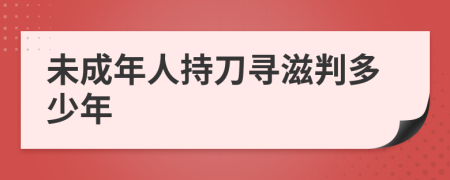 未成年人持刀寻滋判多少年